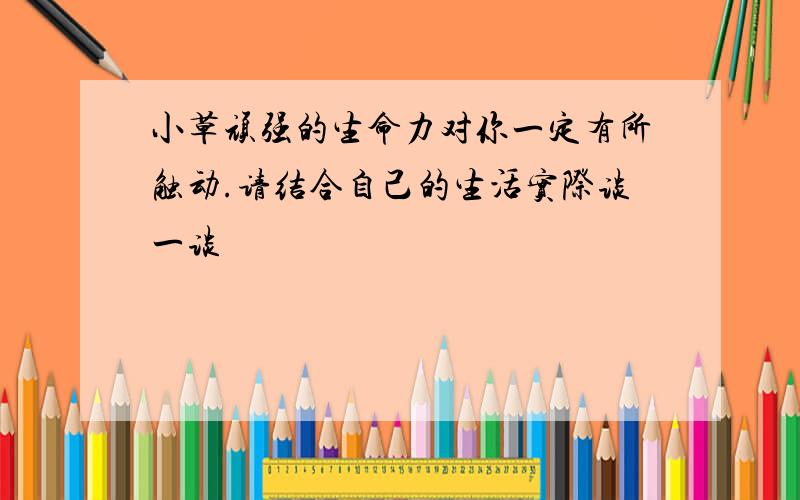 小草顽强的生命力对你一定有所触动.请结合自己的生活实际谈一谈